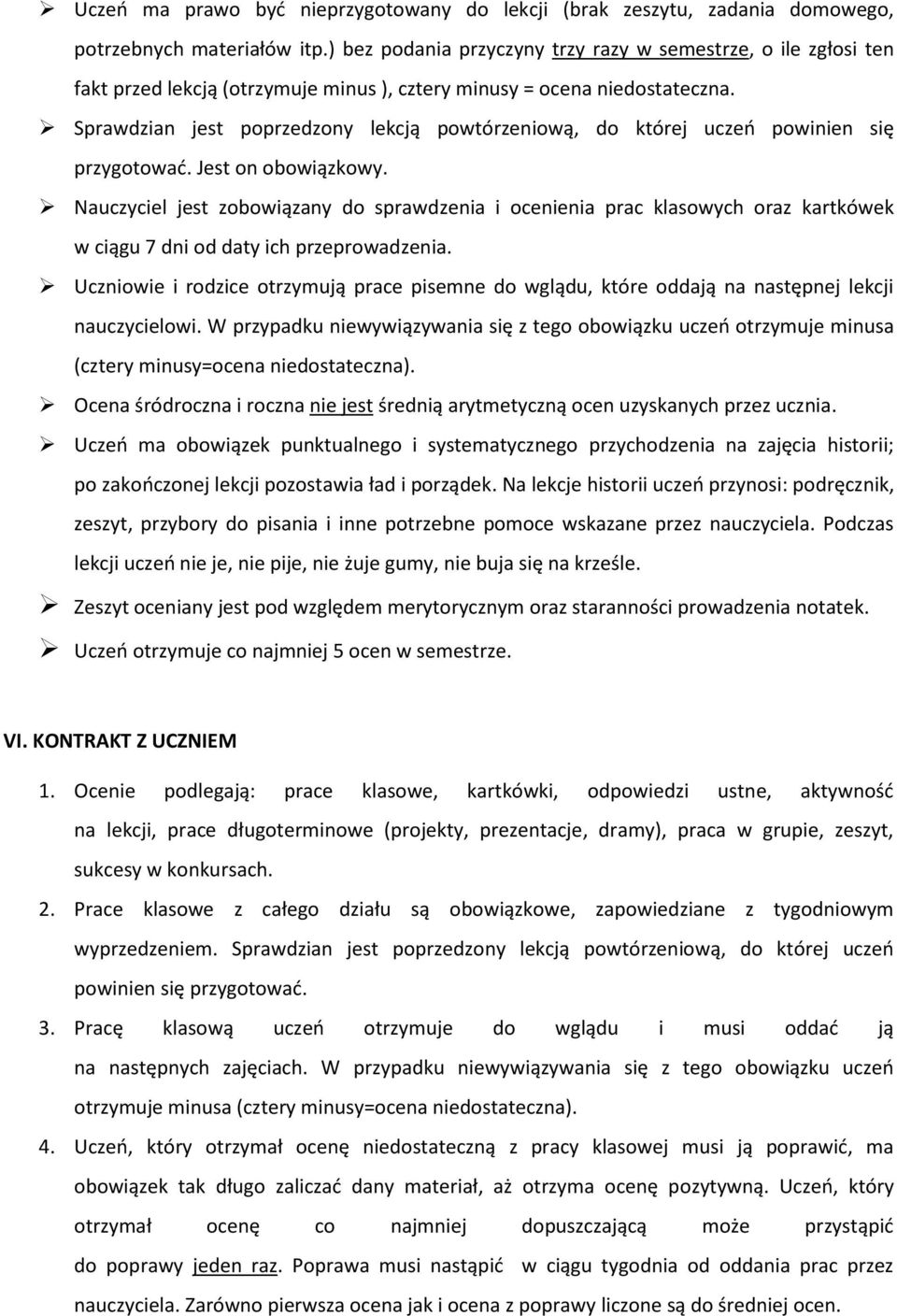 ➢ Uczeń ma prawo być nieprzygotowany do lekcji (brak zeszytu, zadania domowego, potrzebnych materiałów itp.) bez podania przyczyny trzy razy w semestrze, o ile zgłosi ten fakt przed lekcją (otrzymuje minus ), cztery minusy = ocena niedostateczna.

➢ Sprawdzian jest poprzedzony lekcją powtórzeniową, do której uczeń powinien się przygotować. Jest on obowiązkowy.

➢ Nauczyciel jest zobowiązany do sprawdzenia i ocenienia prac klasowych oraz kartkówek w ciągu 7 dni od daty ich przeprowadzenia.

➢ Uczniowie i rodzice otrzymują prace pisemne do wglądu, które oddają na następnej lekcji nauczycielowi. W przypadku niewywiązywania się z tego obowiązku uczeń otrzymuje minusa (cztery minusy=ocena niedostateczna).

➢ Ocena śródroczna i roczna nie jest średnią arytmetyczną ocen uzyskanych przez ucznia.

➢ Uczeń ma obowiązek punktualnego i systematycznego przychodzenia na zajęcia historii; po zakończonej lekcji pozostawia ład i porządek. Na lekcje historii uczeń przynosi: podręcznik, zeszyt, przybory do pisania i inne potrzebne pomoce wskazane przez nauczyciela. Podczas lekcji uczeń nie je, nie pije, nie żuje gumy, nie buja się na krześle.

➢ Zeszyt oceniany jest pod względem merytorycznym oraz staranności prowadzenia notatek.

➢ Uczeń otrzymuje co najmniej 5 ocen w semestrze.

VI. KONTRAKT Z UCZNIEM

1. Ocenie podlegają: prace klasowe, kartkówki, odpowiedzi ustne, aktywność na lekcji, prace długoterminowe (projekty, prezentacje, dramy), praca w grupie, zeszyt, sukcesy w konkursach.

2. Prace klasowe z całego działu są obowiązkowe, zapowiedziane z tygodniowym wyprzedzeniem. Sprawdzian jest poprzedzony lekcją powtórzeniową, do której uczeń powinien się przygotować.

3. Pracę klasową uczeń otrzymuje do wglądu i musi oddać ją na następnych zajęciach. W przypadku niewywiązywania się z tego obowiązku uczeń otrzymuje minusa (cztery minusy=ocena niedostateczna).

4. Uczeń, który otrzymał ocenę niedostateczną z pracy klasowej musi ją poprawić, ma obowiązek tak długo zaliczać dany materiał, aż otrzyma ocenę pozytywną. Uczeń, który otrzymał ocenę co najmniej dopuszczającą może przystąpić do poprawy jeden raz. Poprawa musi nastąpić w ciągu tygodnia od oddania prac przez nauczyciela. Zarówno pierwsza ocena jak i ocena z poprawy liczone są do średniej ocen.